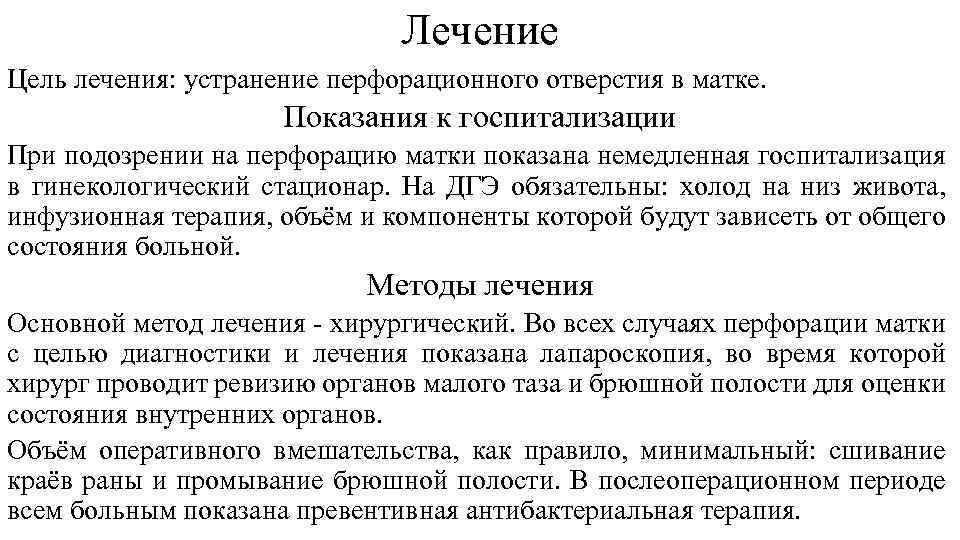 Лечение

Цель лечения: устранение перфорационного отверстия в матке.

Показания к госпитализации

При подозрении на перфорацию матки показана немедленная госпитализация в гинекологический стационар. На ДГЭ обязательны: холод на низ живота, инфузионная терапия, объём и компоненты которой будут зависеть от общего состояния больной.

Методы лечения

Основной метод лечения - хирургический. Во всех случаях перфорации матки с целью диагностики и лечения показана лапароскопия, во время которой хирург проводит ревизию органов малого таза и брюшной полости для оценки состояния внутренних органов.

Объём оперативного вмешательства, как правило, минимальный: сшивание краёв раны и промывание брюшной полости. В послеоперационном периоде всем больным показана превентивная антибактериальная терапия.